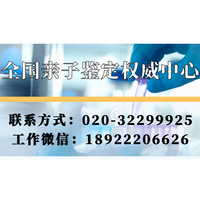 全国亲子鉴定权威中心

联系方式：020-32299925
工作微信：18922206626